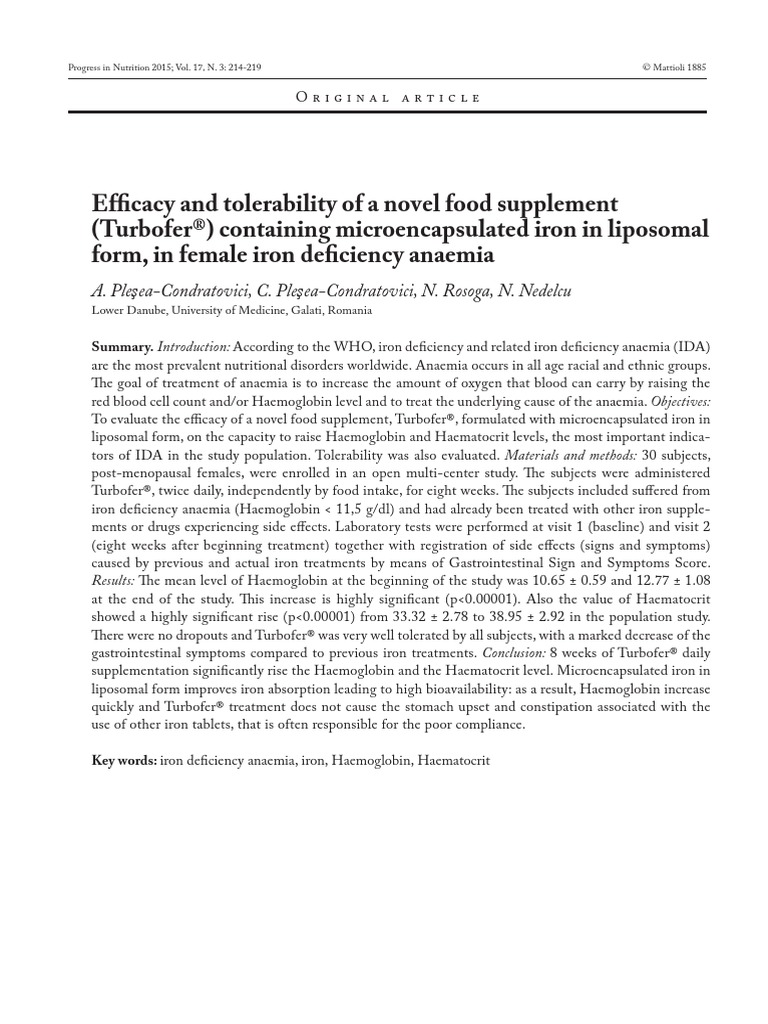 Progress in Nutrition 2015; Vol. 17, N. 3: 214-219

© Mattioli 1885

Original article

Efficacy and tolerability of a novel food supplement (Turbofer®) containing microencapsulated iron in liposomal form, in female iron deficiency anaemia

A. Pleşea-Condratovici, C. Pleşea-Condratovici, N. Rosoga, N. Nedelcu

Lower Danube, University of Medicine, Galati, Romania

Summary. Introduction: According to the WHO, iron deficiency and related iron deficiency anaemia (IDA) are the most prevalent nutritional disorders worldwide. Anaemia occurs in all age racial and ethnic groups. The goal of treatment of anaemia is to increase the amount of oxygen that blood can carry by raising the red blood cell count and/or Haemoglobin level and to treat the underlying cause of the anaemia. Objectives: To evaluate the efficacy of a novel food supplement, Turbofer®, formulated with microencapsulated iron in liposomal form, on the capacity to raise Haemoglobin and Haematocrit levels, the most important indicators of IDA in the study population. Tolerability was also evaluated. Materials and methods: 30 subjects, post-menopausal females, were enrolled in an open multi-center study. The subjects were administered Turbofer®, twice daily, independently by food intake, for eight weeks. The subjects included suffered from iron deficiency anaemia (Haemoglobin < 11,5 g/dl) and had already been treated with other iron supplements or drugs experiencing side effects. Laboratory tests were performed at visit 1 (baseline) and visit 2 (eight weeks after beginning treatment) together with registration of side effects (signs and symptoms) caused by previous and actual iron treatments by means of Gastrointestinal Sign and Symptoms Score. Results: The mean level of Haemoglobin at the beginning of the study was 10.65 ± 0.59 and 12.77 ± 1.08 at the end of the study. This increase is highly significant (p<0.00001). Also the value of Haematocrit showed a highly significant rise (p<0.00001) from 33.32 ± 2.78 to 38.95 ± 2.92 in the population study. There were no dropouts and Turbofer® was very well tolerated by all subjects, with a marked decrease of the gastrointestinal symptoms compared to previous iron treatments. Conclusion: 8 weeks of Turbofer® daily supplementation significantly rise the Haemoglobin and the Haematocrit level. Microencapsulated iron in liposomal form improves iron absorption leading to high bioavailability: as a result, Haemoglobin increase quickly and Turbofer® treatment does not cause the stomach upset and constipation associated with the use of other iron tablets, that is often responsible for the poor compliance.

Key words: iron deficiency anaemia, iron, Haemoglobin, Haematocrit